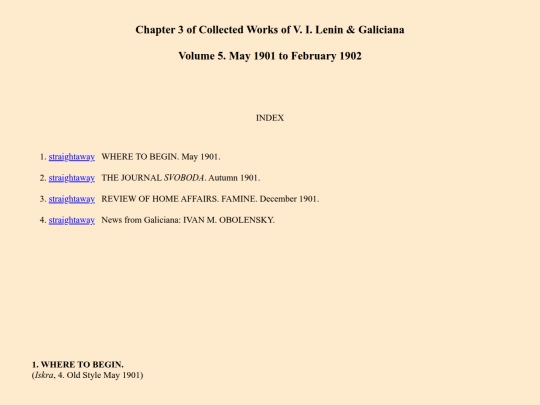 Chapter 3 of Collected Works of V. I. Lenin & Galiciana

Volume 5. May 1901 to February 1902

INDEX

1. straightaway WHERE TO BEGIN. May 1901.

2. straightaway THE JOURNAL SVOBODA. Autumn 1901.

3. straightaway REVIEW OF HOME AFFAIRS. FAMINE. December 1901.

4. straightaway News from Galiciana: IVAN M. OBOLENSKY.

1. WHERE TO BEGIN.
(Iskra, 4. Old Style May 1901)